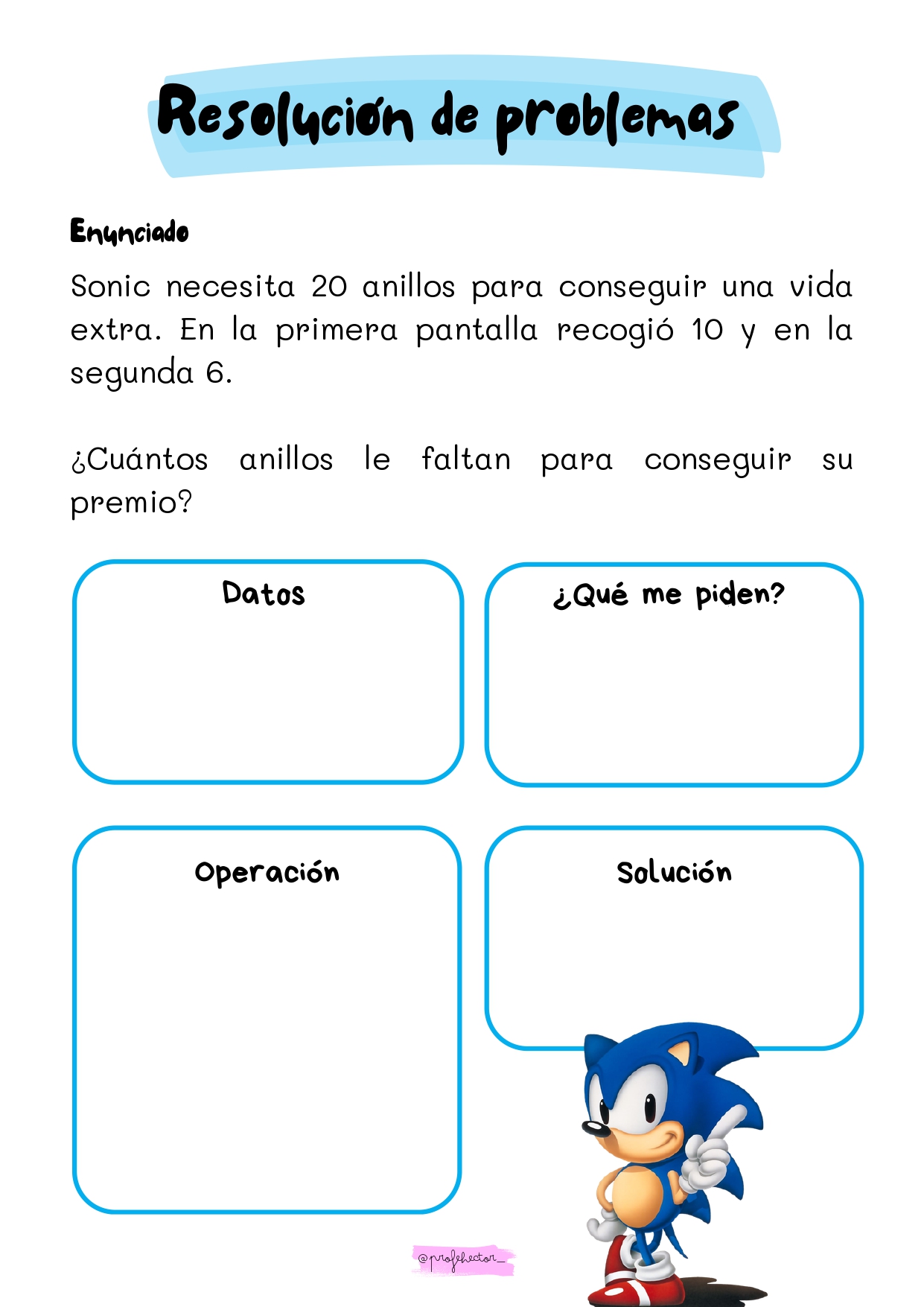 Resolución de problemas

Enunciado

Sonic necesita 20 anillos para conseguir una vida extra. En la primera pantalla recogió 10 y en la segunda 6.

¿Cuántos anillos le faltan para conseguir su premio?

Datos

¿Qué me piden?

Operación

Solución

@profehector_